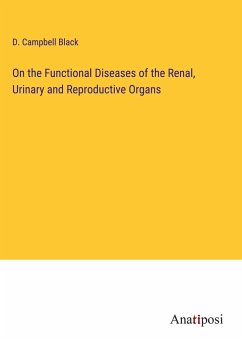 D. Campbell Black

On the Functional Diseases of the Renal, Urinary and Reproductive Organs

Anatiposi